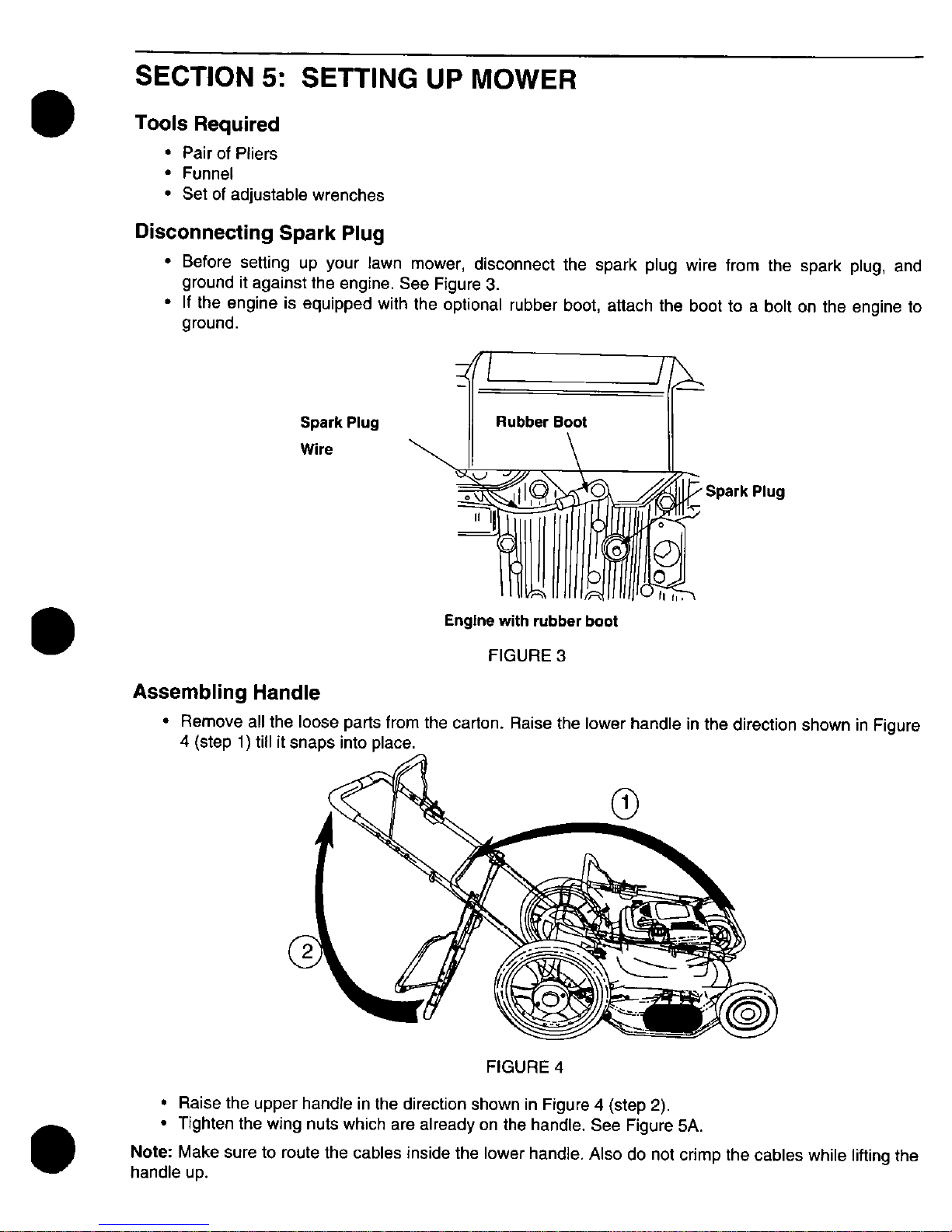 SECTION 5: SETTING UP MOWER

Tools Required

• Pair of Pliers
• Funnel
• Set of adjustable wrenches

Disconnecting Spark Plug

• Before setting up your lawn mower, disconnect the spark plug wire from the spark plug, and ground it against the engine. See Figure 3.
• If the engine is equipped with the optional rubber boot, attach the boot to a bolt on the engine to ground.

Spark Plug Wire

Rubber Boot

Spark Plug

Engine with rubber boot

FIGURE 3

Assembling Handle

• Remove all the loose parts from the carton. Raise the lower handle in the direction shown in Figure 4 (step 1) till it snaps into place.

1

2

FIGURE 4

• Raise the upper handle in the direction shown in Figure 4 (step 2).
• Tighten the wing nuts which are already on the handle. See Figure 5A.

Note: Make sure to route the cables inside the lower handle. Also do not crimp the cables while lifting the handle up.